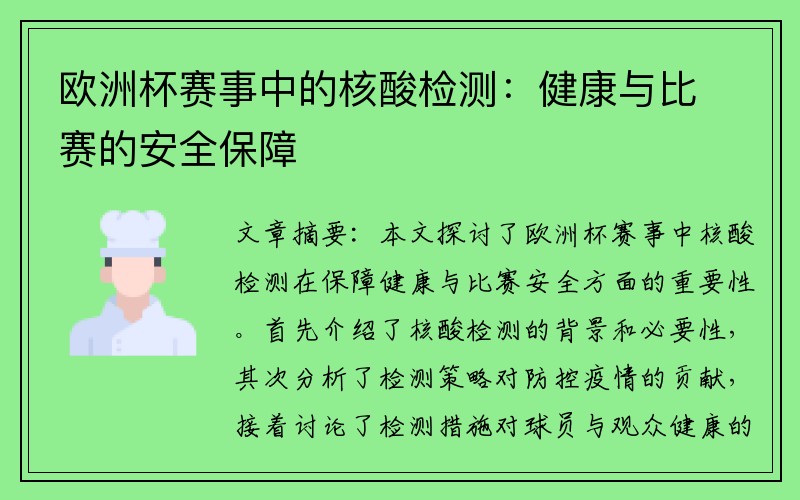 欧洲杯赛事中的核酸检测：健康与比赛的安全保障

文章摘要：本文探讨了欧洲杯赛事中核酸检测在保障健康与比赛安全方面的重要性。首先介绍了核酸检测的背景和必要性，其次分析了检测策略对防控疫情的贡献，接着讨论了检测措施对球员与观众健康的